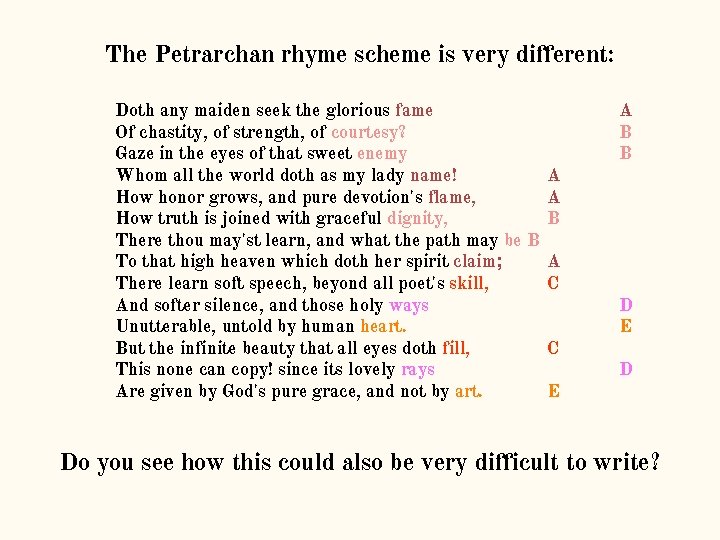 The Petrarchan rhyme scheme is very different:

Doth any maiden seek the glorious fame A
Of chastity, of strength, of courtesy? B
Gaze in the eyes of that sweet enemy B
Whom all the world doth as my lady name! A
How honor grows, and pure devotion's flame, A
How truth is joined with graceful dignity, B
There thou may'st learn, and what the path may be B
To that high heaven which doth her spirit claim; A
There learn soft speech, beyond all poet's skill, C
And softer silence, and those holy ways D
Unutterable, untold by human heart. E
But the infinite beauty that all eyes doth fill, C
This none can copy! since its lovely rays D
Are given by God's pure grace, and not by art. E

Do you see how this could also be very difficult to write?